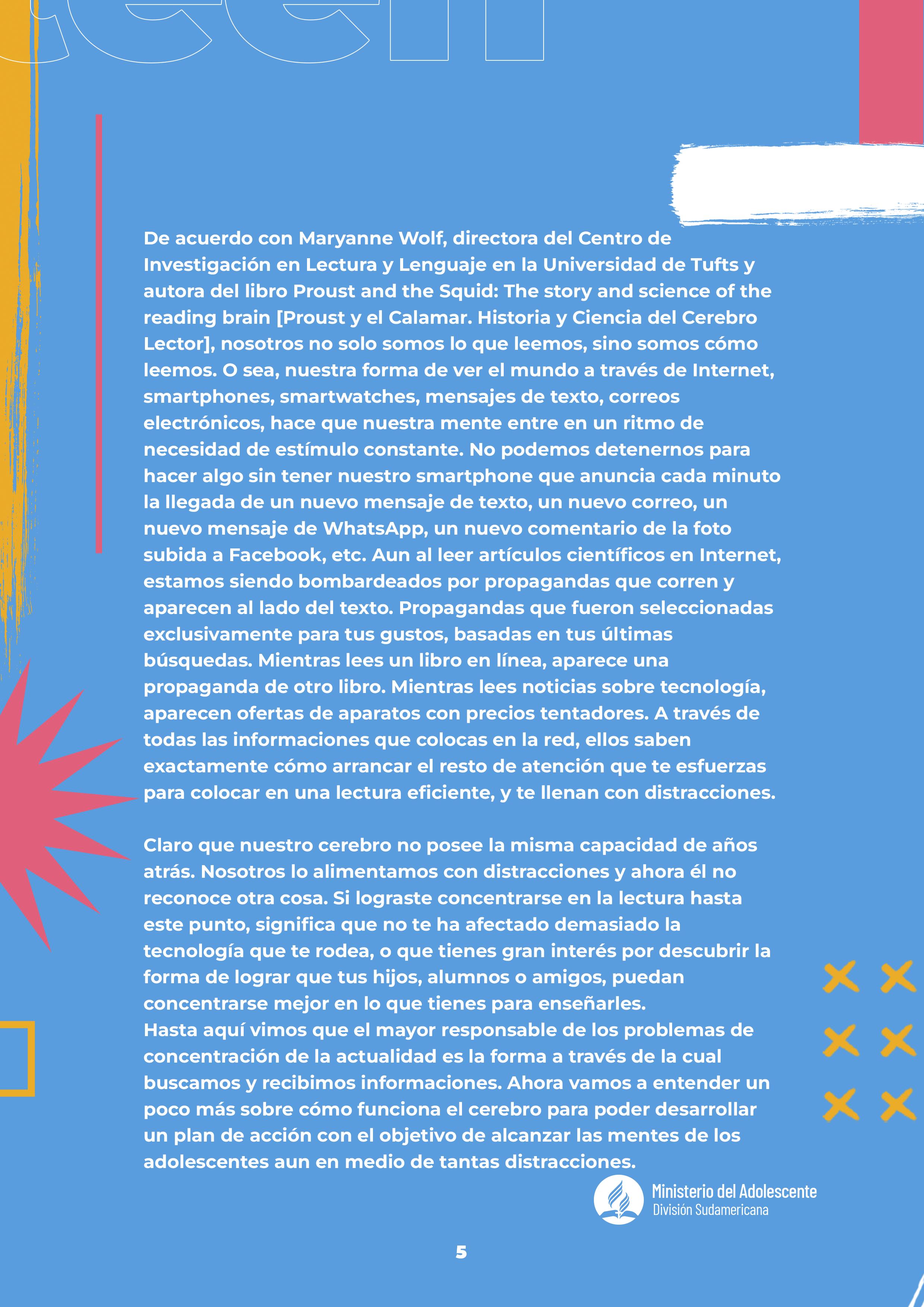 De acuerdo con Maryanne Wolf, directora del Centro de Investigación en Lectura y Lenguaje en la Universidad de Tufts y autora del libro Proust and the Squid: The story and science of the reading brain [Proust y el Calamar. Historia y Ciencia del Cerebro Lector], nosotros no solo somos lo que leemos, sino somos cómo leemos. O sea, nuestra forma de ver el mundo a través de Internet, smartphones, smartwatches, mensajes de texto, correos electrónicos, hace que nuestra mente entre en un ritmo de necesidad de estímulo constante. No podemos detenernos para hacer algo sin tener nuestro smartphone que anuncia cada minuto la llegada de un nuevo mensaje de texto, un nuevo correo, un nuevo mensaje de WhatsApp, un nuevo comentario de la foto subida a Facebook, etc. Aun al leer artículos científicos en Internet, estamos siendo bombardeados por propagandas que corren y aparecen al lado del texto. Propagandas que fueron seleccionadas exclusivamente para tus gustos, basadas en tus últimas búsquedas. Mientras lees un libro en línea, aparece una propaganda de otro libro. Mientras lees noticias sobre tecnología, aparecen ofertas de aparatos con precios tentadores. A través de todas las informaciones que colocas en la red, ellos saben exactamente cómo arrancar el resto de atención que te esfuerzas para colocar en una lectura eficiente, y te llenan con distracciones.

Claro que nuestro cerebro no posee la misma capacidad de años atrás. Nosotros lo alimentamos con distracciones y ahora él no reconoce otra cosa. Si lograste concentrarse en la lectura hasta este punto, significa que no te ha afectado demasiado la tecnología que te rodea, o que tienes gran interés por descubrir la forma de lograr que tus hijos, alumnos o amigos, puedan concentrarse mejor en lo que tienes para enseñarles.
Hasta aquí vimos que el mayor responsable de los problemas de concentración de la actualidad es la forma a través de la cual buscamos y recibimos informaciones. Ahora vamos a entender un poco más sobre cómo funciona el cerebro para poder desarrollar un plan de acción con el objetivo de alcanzar las mentes de los adolescentes aun en medio de tantas distracciones.

Ministerio del Adolescente
División Sudamericana

5